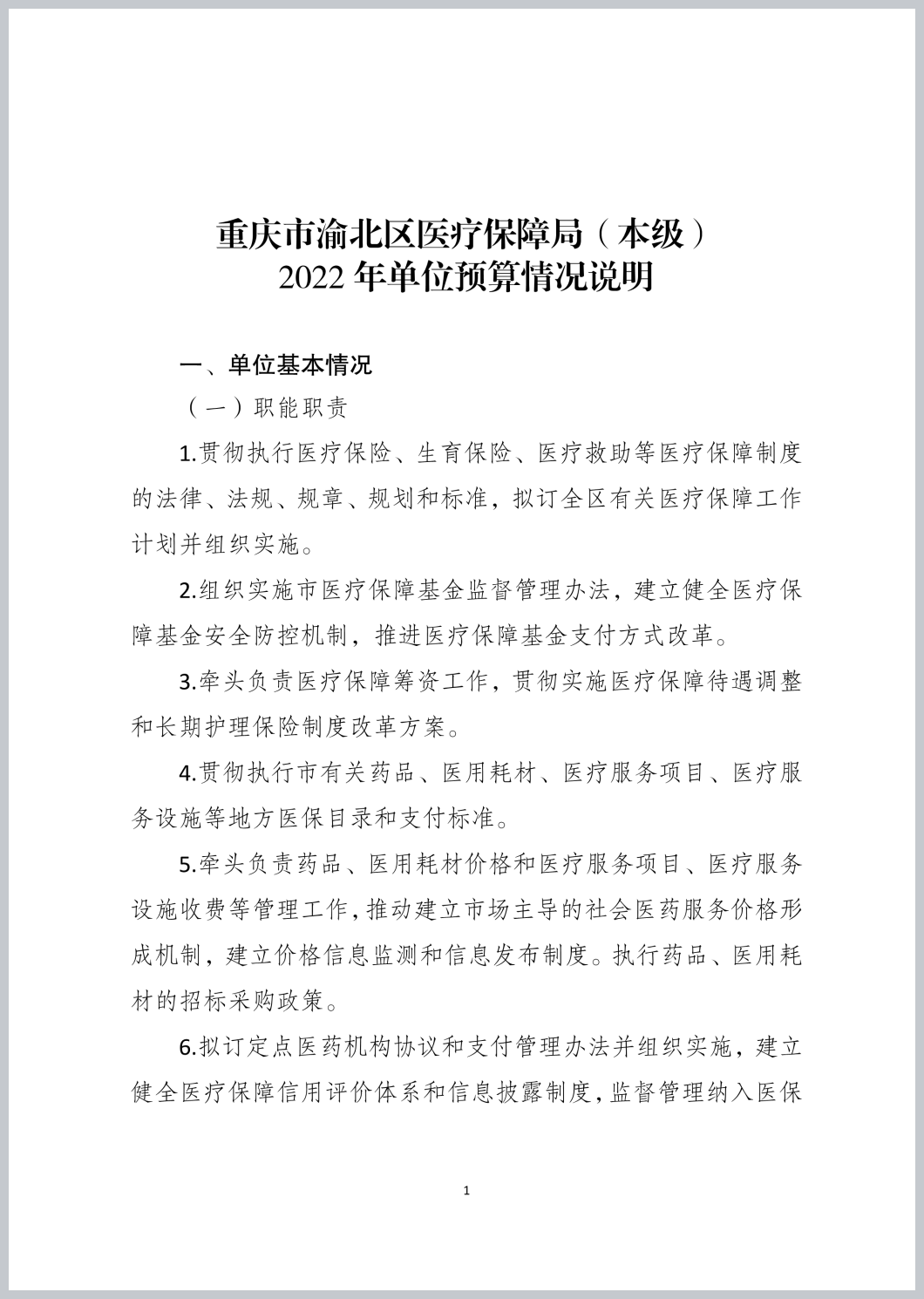 重庆市渝北区医疗保障局（本级）
2022 年单位预算情况说明

一、单位基本情况

（一）职能职责

1.贯彻执行医疗保险、生育保险、医疗救助等医疗保障制度的法律、法规、规章、规划和标准，拟订全区有关医疗保障工作计划并组织实施。

2.组织实施市医疗保障基金监督管理办法，建立健全医疗保障基金安全防控机制，推进医疗保障基金支付方式改革。

3.牵头负责医疗保障筹资工作，贯彻实施医疗保障待遇调整和长期护理保险制度改革方案。

4.贯彻执行市有关药品、医用耗材、医疗服务项目、医疗服务设施等地方医保目录和支付标准。

5.牵头负责药品、医用耗材价格和医疗服务项目、医疗服务设施收费等管理工作，推动建立市场主导的社会医药服务价格形成机制，建立价格信息监测和信息发布制度。执行药品、医用耗材的招标采购政策。

6.拟订定点医药机构协议和支付管理办法并组织实施，建立健全医疗保障信用评价体系和信息披露制度，监督管理纳入医保

1